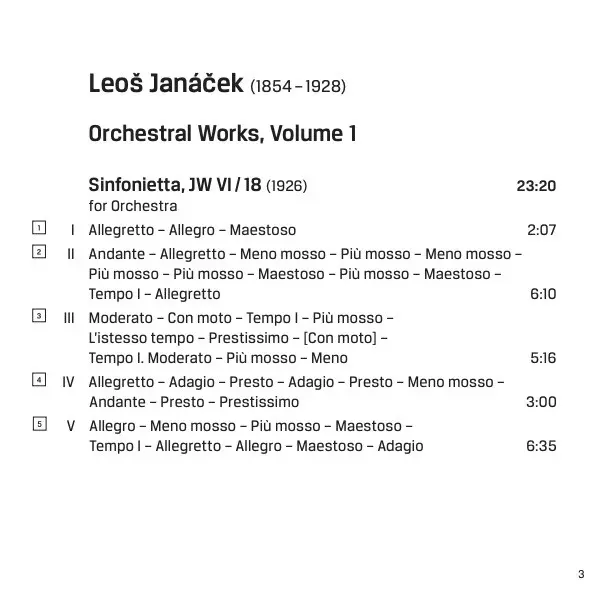 Leoš Janáček (1854 – 1928)

Orchestral Works, Volume 1

Sinfonietta, JW VI / 18 (1926) 23:20
for Orchestra

1 I Allegretto – Allegro – Maestoso 2:07

2 II Andante – Allegretto – Meno mosso – Più mosso – Meno mosso – Più mosso – Più mosso – Maestoso – Più mosso – Maestoso – Tempo I – Allegretto 6:10

3 III Moderato – Con moto – Tempo I – Più mosso – L'istesso tempo – Prestissimo – [Con moto] – Tempo I. Moderato – Più mosso – Meno 5:16

4 IV Allegretto – Adagio – Presto – Adagio – Presto – Meno mosso – Andante – Presto – Prestissimo 3:00

5 V Allegro – Meno mosso – Più mosso – Maestoso – Tempo I – Allegretto – Allegro – Maestoso – Adagio 6:35

3